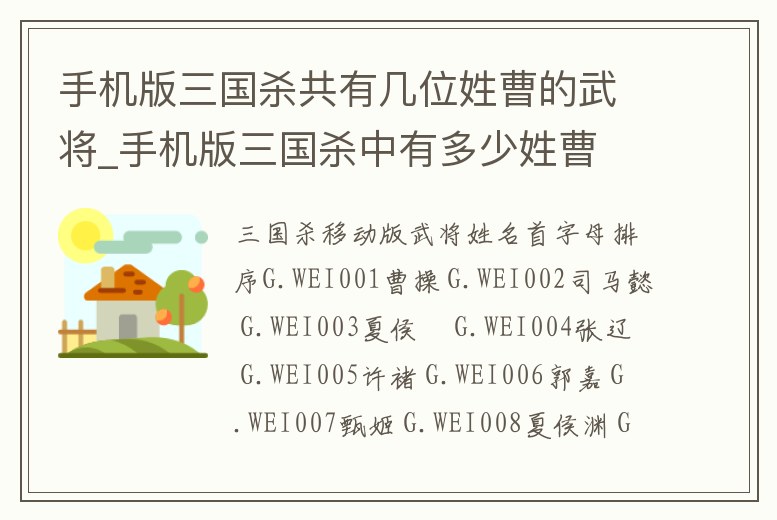 手机版三国杀共有几位姓曹的武将_手机版三国杀中有多少姓曹

三国杀移动版武将姓名首字母排序G.WEI001曹操 G.WEI002司马懿 G.WEI003夏侯　G.WEI004张辽 G.WEI005许褚 G.WEI006郭嘉 G.WEI007甄姬 G.WEI008夏侯渊 G